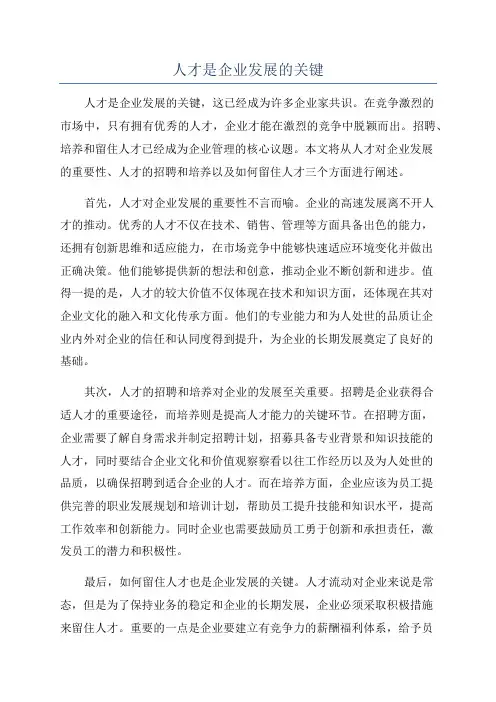 人才是企业发展的关键

人才是企业发展的关键，这已经成为许多企业家共识。在竞争激烈的市场中，只有拥有优秀的人才，企业才能在激烈的竞争中脱颖而出。招聘、培养和留住人才已经成为企业管理的核心议题。本文将从人才对企业发展的重要性、人才的招聘和培养以及如何留住人才三个方面进行阐述。

首先，人才对企业发展的重要性不言而喻。企业的高速发展离不开人才的推动。优秀的人才不仅在技术、销售、管理等方面具备出色的能力，还拥有创新思维和适应能力，在市场竞争中能够快速适应环境变化并做出正确决策。他们能够提供新的想法和创意，推动企业不断创新和进步。值得一提的是，人才的较大价值不仅体现在技术和知识方面，还体现在其对企业文化的融入和文化传承方面。他们的专业能力和为人处世的品质让企业内外对企业的信任和认同度得到提升，为企业的长期发展奠定了良好的基础。

其次，人才的招聘和培养对企业的发展至关重要。招聘是企业获得合适人才的重要途径，而培养则是提高人才能力的关键环节。在招聘方面，企业需要了解自身需求并制定招聘计划，招募具备专业背景和知识技能的人才，同时要结合企业文化和价值观察察看以往工作经历以及为人处世的品质，以确保招聘到适合企业的人才。而在培养方面，企业应该为员工提供完善的职业发展规划和培训计划，帮助员工提升技能和知识水平，提高工作效率和创新能力。同时企业也需要鼓励员工勇于创新和承担责任，激发员工的潜力和积极性。

最后，如何留住人才也是企业发展的关键。人才流动对企业来说是常态，但是为了保持业务的稳定和企业的长期发展，企业必须采取积极措施来留住人才。重要的一点是企业要建立有竞争力的薪酬福利体系，给予员